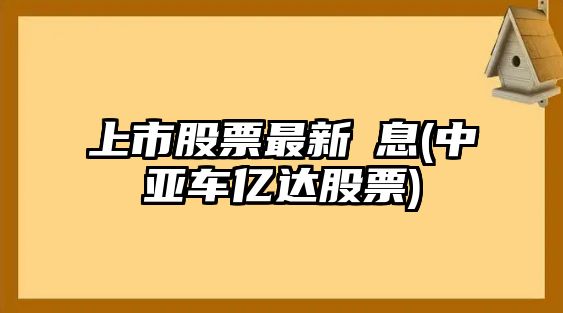 上市股票最新 息(中亚车亿达股票)